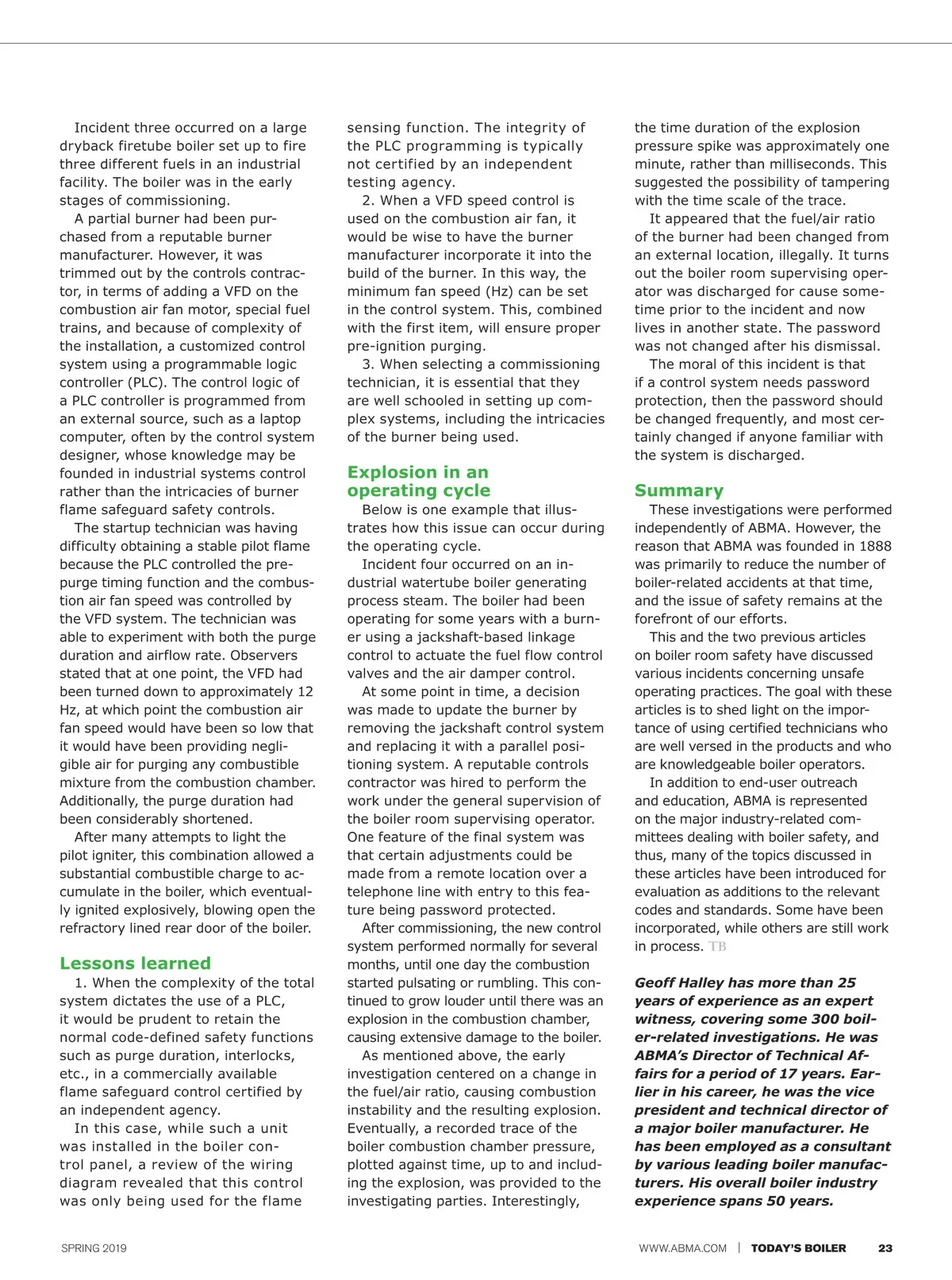 Incident three occurred on a large dryback firetube boiler set up to fire three different fuels in an industrial facility. The boiler was in the early stages of commissioning.

A partial burner had been purchased from a reputable burner manufacturer. However, it was trimmed out by the controls contractor, in terms of adding a VFD on the combustion air fan motor, special fuel trains, and because of complexity of the installation, a customized control system using a programmable logic controller (PLC). The control logic of a PLC controller is programmed from an external source, such as a laptop computer, often by the control system designer, whose knowledge may be founded in industrial systems control rather than the intricacies of burner flame safeguard safety controls.

The startup technician was having difficulty obtaining a stable pilot flame because the PLC controlled the pre-purge timing function and the combustion air fan speed was controlled by the VFD system. The technician was able to experiment with both the purge duration and airflow rate. Observers stated that at one point, the VFD had been turned down to approximately 12 Hz, at which point the combustion air fan speed would have been so low that it would have been providing negligible air for purging any combustible mixture from the combustion chamber. Additionally, the purge duration had been considerably shortened.

After many attempts to light the pilot igniter, this combination allowed a substantial combustible charge to accumulate in the boiler, which eventually ignited explosively, blowing open the refractory lined rear door of the boiler.

Lessons learned

1. When the complexity of the total system dictates the use of a PLC, it would be prudent to retain the normal code-defined safety functions such as purge duration, interlocks, etc., in a commercially available flame safeguard control certified by an independent agency.

In this case, while such a unit was installed in the boiler control panel, a review of the wiring diagram revealed that this control was only being used for the flame sensing function. The integrity of the PLC programming is typically not certified by an independent testing agency.

2. When a VFD speed control is used on the combustion air fan, it would be wise to have the burner manufacturer incorporate it into the build of the burner. In this way, the minimum fan speed (Hz) can be set in the control system. This, combined with the first item, will ensure proper pre-ignition purging.

3. When selecting a commissioning technician, it is essential that they are well schooled in setting up complex systems, including the intricacies of the burner being used.

Explosion in an operating cycle

Below is one example that illustrates how this issue can occur during the operating cycle.

Incident four occurred on an industrial watertube boiler generating process steam. The boiler had been operating for some years with a burner using a jackshaft-based linkage control to actuate the fuel flow control valves and the air damper control.

At some point in time, a decision was made to update the burner by removing the jackshaft control system and replacing it with a parallel positioning system. A reputable controls contractor was hired to perform the work under the general supervision of the boiler room supervising operator. One feature of the final system was that certain adjustments could be made from a remote location over a telephone line with entry to this feature being password protected.

After commissioning, the new control system performed normally for several months, until one day the combustion started pulsating or rumbling. This continued to grow louder until there was an explosion in the combustion chamber, causing extensive damage to the boiler.

As mentioned above, the early investigation centered on a change in the fuel/air ratio, causing combustion instability and the resulting explosion. Eventually, a recorded trace of the boiler combustion chamber pressure, plotted against time, up to and including the explosion, was provided to the investigating parties. Interestingly, the time duration of the explosion pressure spike was approximately one minute, rather than milliseconds. This suggested the possibility of tampering with the time scale of the trace.

It appeared that the fuel/air ratio of the burner had been changed from an external location, illegally. It turns out the boiler room supervising operator was discharged for cause sometime prior to the incident and now lives in another state. The password was not changed after his dismissal.

The moral of this incident is that if a control system needs password protection, then the password should be changed frequently, and most certainly changed if anyone familiar with the system is discharged.

Summary

These investigations were performed independently of ABMA. However, the reason that ABMA was founded in 1888 was primarily to reduce the number of boiler-related accidents at that time, and the issue of safety remains at the forefront of our efforts.

This and the two previous articles on boiler room safety have discussed various incidents concerning unsafe operating practices. The goal with these articles is to shed light on the importance of using certified technicians who are well versed in the products and who are knowledgeable boiler operators.

In addition to end-user outreach and education, ABMA is represented on the major industry-related committees dealing with boiler safety, and thus, many of the topics discussed in these articles have been introduced for evaluation as additions to the relevant codes and standards. Some have been incorporated, while others are still work in process. TB

Geoff Halley has more than 25 years of experience as an expert witness, covering some 300 boiler-related investigations. He was ABMA's Director of Technical Affairs for a period of 17 years. Earlier in his career, he was the vice president and technical director of a major boiler manufacturer. He has been employed as a consultant by various leading boiler manufacturers. His overall boiler industry experience spans 50 years.

SPRING 2019

WWW.ABMA.COM | TODAY'S BOILER 23